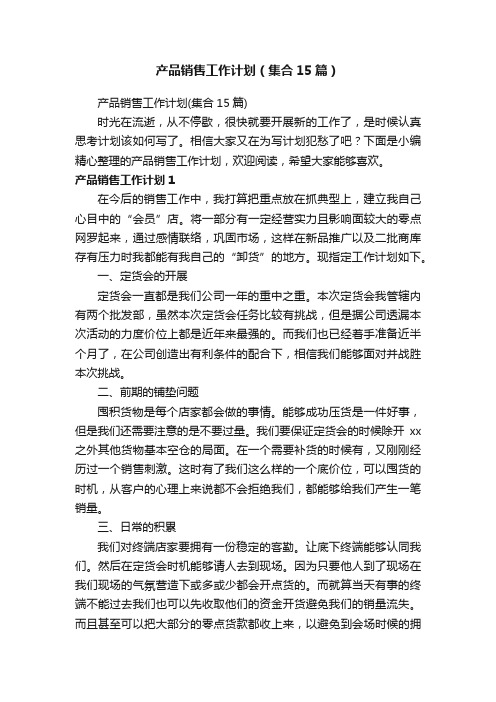 产品销售工作计划（集合15篇）

产品销售工作计划(集合15篇)

时光在流逝，从不停歇，很快就要开展新的工作了，是时候认真思考计划该如何写了。相信大家又在为写计划犯愁了吧？下面是小编精心整理的产品销售工作计划，欢迎阅读，希望大家能够喜欢。

产品销售工作计划1

在今后的销售工作中，我打算把重点放在抓典型上，建立我自己心目中的“会员”店。将一部分有一定经营实力且影响面较大的零点网罗起来，通过感情联络，巩固市场，这样在新品推广以及二批商库存有压力时我都能有我自己的“卸货”的地方。现指定工作计划如下。

一、定货会的开展

定货会一直都是我们公司一年的重中之重。本次定货会我管辖内有两个批发部，虽然本次定货会任务比较有挑战，但是据公司透漏本次活动的力度价位上都是近年来最强的。而我们也已经着手准备近半个月了，在公司创造出有利条件的配合下，相信我们能够面对并战胜本次挑战。

二、前期的铺垫问题

囤积货物是每个店家都会做的事情。能够成功压货是一件好事，但是我们还需要注意的是不要过量。我们要保证定货会的时候除开xx之外其他货物基本空仓的局面。在一个需要补货的时候有，又刚刚经历过一个销售刺激。这时有了我们这么样的一个底价位，可以囤货的时机，从客户的心理上来说都不会拒绝我们，都能够给我们产生一笔销量。

三、日常的积累

我们对终端店家要拥有一份稳定的客勤。让底下终端能够认同我们。然后在定货会时机能够请人去到现场。因为只要他人到了现场在我们现场的气氛营造下或多或少都会开点货的。而就算当天有事的终端不能过去我们也可以先收取他们的资金开货避免我们的销量流失。而且甚至可以把大部分的零点货款都收上来，以避免到会场时候的拥